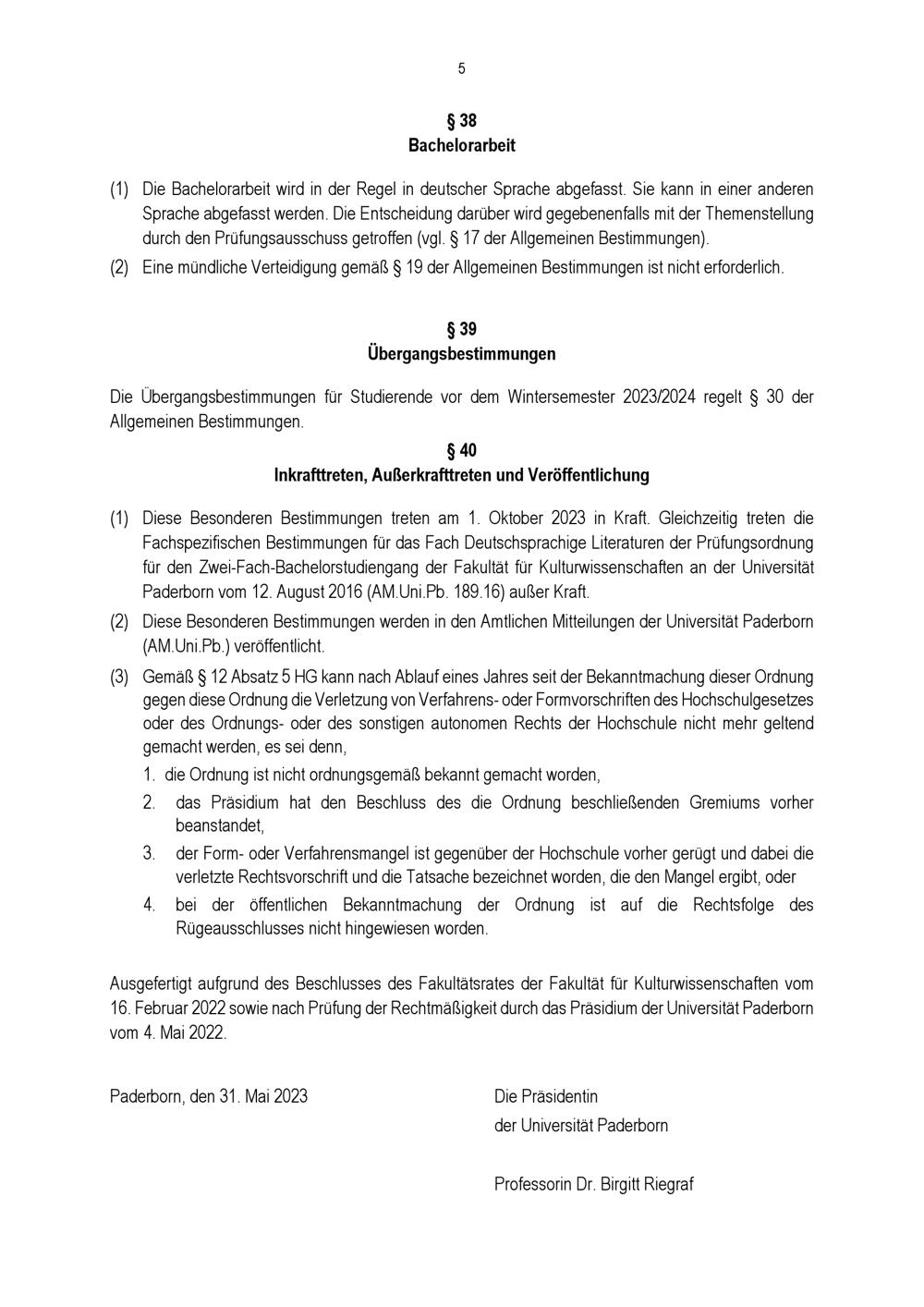 5

§ 38
Bachelorarbeit

(1) Die Bachelorarbeit wird in der Regel in deutscher Sprache abgefasst. Sie kann in einer anderen Sprache abgefasst werden. Die Entscheidung darüber wird gegebenenfalls mit der Themenstellung durch den Prüfungsausschuss getroffen (vgl. § 17 der Allgemeinen Bestimmungen).

(2) Eine mündliche Verteidigung gemäß § 19 der Allgemeinen Bestimmungen ist nicht erforderlich.

§ 39
Übergangsbestimmungen

Die Übergangsbestimmungen für Studierende vor dem Wintersemester 2023/2024 regelt § 30 der Allgemeinen Bestimmungen.

§ 40
Inkrafttreten, Außerkrafttreten und Veröffentlichung

(1) Diese Besonderen Bestimmungen treten am 1. Oktober 2023 in Kraft. Gleichzeitig treten die Fachspezifischen Bestimmungen für das Fach Deutschsprachige Literaturen der Prüfungsordnung für den Zwei-Fach-Bachelorstudiengang der Fakultät für Kulturwissenschaften an der Universität Paderborn vom 12. August 2016 (AM.Uni.Pb. 189.16) außer Kraft.

(2) Diese Besonderen Bestimmungen werden in den Amtlichen Mitteilungen der Universität Paderborn (AM.Uni.Pb.) veröffentlicht.

(3) Gemäß § 12 Absatz 5 HG kann nach Ablauf eines Jahres seit der Bekanntmachung dieser Ordnung gegen diese Ordnung die Verletzung von Verfahrens- oder Formvorschriften des Hochschulgesetzes oder des Ordnungs- oder des sonstigen autonomen Rechts der Hochschule nicht mehr geltend gemacht werden, es sei denn,
1. die Ordnung ist nicht ordnungsgemäß bekannt gemacht worden,
2. das Präsidium hat den Beschluss des die Ordnung beschließenden Gremiums vorher beanstandet,
3. der Form- oder Verfahrensmangel ist gegenüber der Hochschule vorher gerügt und dabei die verletzte Rechtsvorschrift und die Tatsache bezeichnet worden, die den Mangel ergibt, oder
4. bei der öffentlichen Bekanntmachung der Ordnung ist auf die Rechtsfolge des Rügeausschlusses nicht hingewiesen worden.

Ausgefertigt aufgrund des Beschlusses des Fakultätsrates der Fakultät für Kulturwissenschaften vom 16. Februar 2022 sowie nach Prüfung der Rechtmäßigkeit durch das Präsidium der Universität Paderborn vom 4. Mai 2022.

Paderborn, den 31. Mai 2023

Die Präsidentin
der Universität Paderborn

Professorin Dr. Birgitt Riegraf